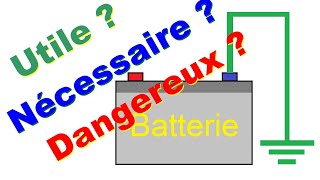 Utile ?
Nécessaire ?
Dangereux ?
Batterie